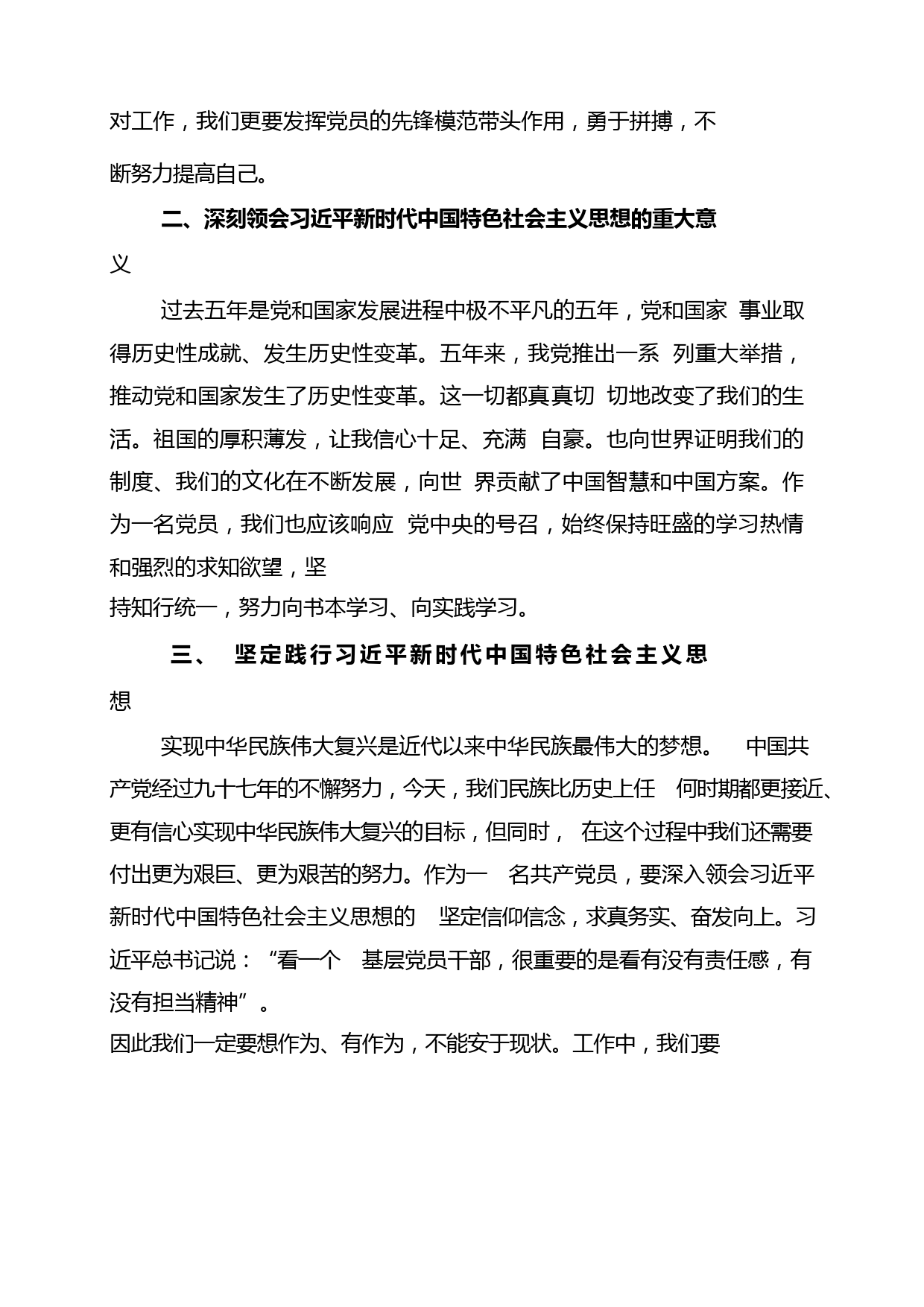 对工作，我们更要发挥党员的先锋模范带头作用，勇于拼搏，不断努力提高自己。

二、深刻领会习近平新时代中国特色社会主义思想的重大意义

过去五年是党和国家发展进程中极不平凡的五年，党和国家 事业取得历史性成就、发生历史性变革。五年来，我党推出一系 列重大举措，推动党和国家发生了历史性变革。这一切都真真切 切地改变了我们的生活。祖国的厚积薄发，让我信心十足、充满 自豪。也向世界证明我们的制度、我们的文化在不断发展，向世 界贡献了中国智慧和中国方案。作为一名党员，我们也应该响应 党中央的号召，始终保持旺盛的学习热情和强烈的求知欲望，坚持知行统一，努力向书本学习、向实践学习。

三、 坚定践行习近平新时代中国特色社会主义思想

实现中华民族伟大复兴是近代以来中华民族最伟大的梦想。 中国共产党经过九十七年的不懈努力，今天，我们民族比历史上任 何时期都更接近、更有信心实现中华民族伟大复兴的目标，但同时， 在这个过程中我们还需要付出更为艰巨、更为艰苦的努力。作为一 名共产党员，要深入领会习近平新时代中国特色社会主义思想的 坚定信仰信念，求真务实、奋发向上。习近平总书记说：“看一个 基层党员干部，很重要的是看有没有责任感，有没有担当精神”。
因此我们一定要想作为、有作为，不能安于现状。工作中，我们要